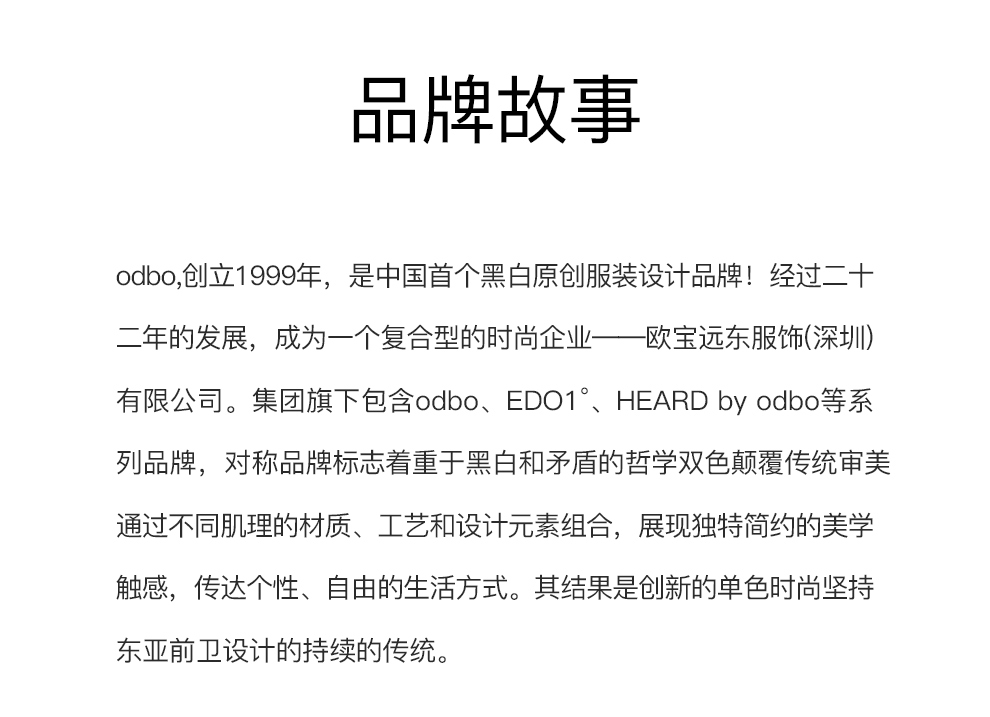 品牌故事

odbo,创立1999年，是中国首个黑白原创服装设计品牌！经过二十二年的发展，成为一个复合型的时尚企业——欧宝远东服饰(深圳)有限公司。集团旗下包含odbo、EDO1°、HEARD by odbo等系列品牌，对称品牌标志着重于黑白和矛盾的哲学双色颠覆传统审美通过不同肌理的材质、工艺和设计元素组合，展现独特简约的美学触感，传达个性、自由的生活方式。其结果是创新的单色时尚坚持东亚前卫设计的持续的传统。